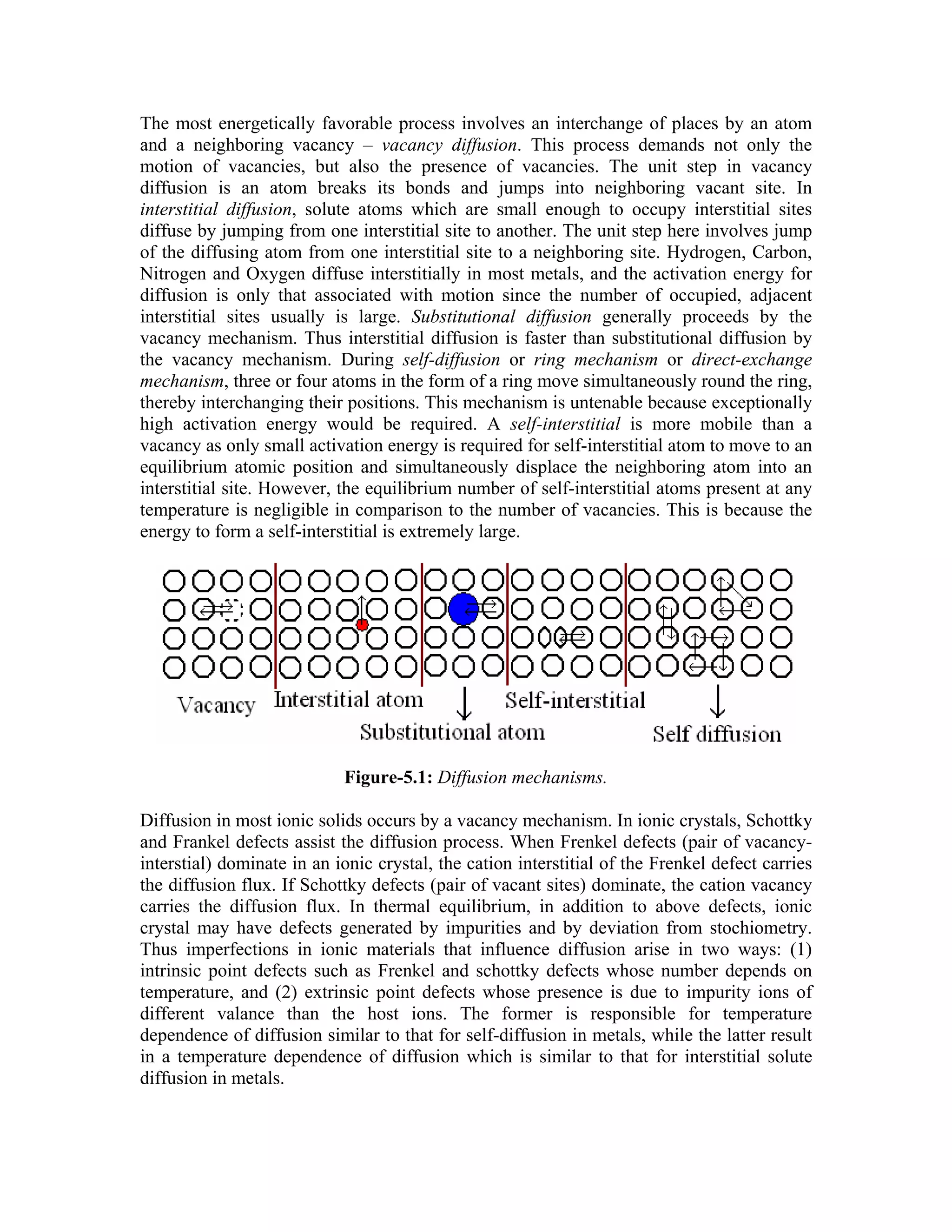 The most energetically favorable process involves an interchange of places by an atom and a neighboring vacancy – vacancy diffusion. This process demands not only the motion of vacancies, but also the presence of vacancies. The unit step in vacancy diffusion is an atom breaks its bonds and jumps into neighboring vacant site. In interstitial diffusion, solute atoms which are small enough to occupy interstitial sites diffuse by jumping from one interstitial site to another. The unit step here involves jump of the diffusing atom from one interstitial site to a neighboring site. Hydrogen, Carbon, Nitrogen and Oxygen diffuse interstitially in most metals, and the activation energy for diffusion is only that associated with motion since the number of occupied, adjacent interstitial sites usually is large. Substitutional diffusion generally proceeds by the vacancy mechanism. Thus interstitial diffusion is faster than substitutional diffusion by the vacancy mechanism. During self-diffusion or ring mechanism or direct-exchange mechanism, three or four atoms in the form of a ring move simultaneously round the ring, thereby interchanging their positions. This mechanism is untenable because exceptionally high activation energy would be required. A self-interstitial is more mobile than a vacancy as only small activation energy is required for self-interstitial atom to move to an equilibrium atomic position and simultaneously displace the neighboring atom into an interstitial site. However, the equilibrium number of self-interstitial atoms present at any temperature is negligible in comparison to the number of vacancies. This is because the energy to form a self-interstitial is extremely large.

Vacancy Interstitial atom Substitutional atom Self-interstitial Self diffusion

Figure-5.1: Diffusion mechanisms.

Diffusion in most ionic solids occurs by a vacancy mechanism. In ionic crystals, Schottky and Frankel defects assist the diffusion process. When Frenkel defects (pair of vacancy-interstial) dominate in an ionic crystal, the cation interstitial of the Frenkel defect carries the diffusion flux. If Schottky defects (pair of vacant sites) dominate, the cation vacancy carries the diffusion flux. In thermal equilibrium, in addition to above defects, ionic crystal may have defects generated by impurities and by deviation from stochiometry. Thus imperfections in ionic materials that influence diffusion arise in two ways: (1) intrinsic point defects such as Frenkel and schottky defects whose number depends on temperature, and (2) extrinsic point defects whose presence is due to impurity ions of different valance than the host ions. The former is responsible for temperature dependence of diffusion similar to that for self-diffusion in metals, while the latter result in a temperature dependence of diffusion which is similar to that for interstitial solute diffusion in metals.